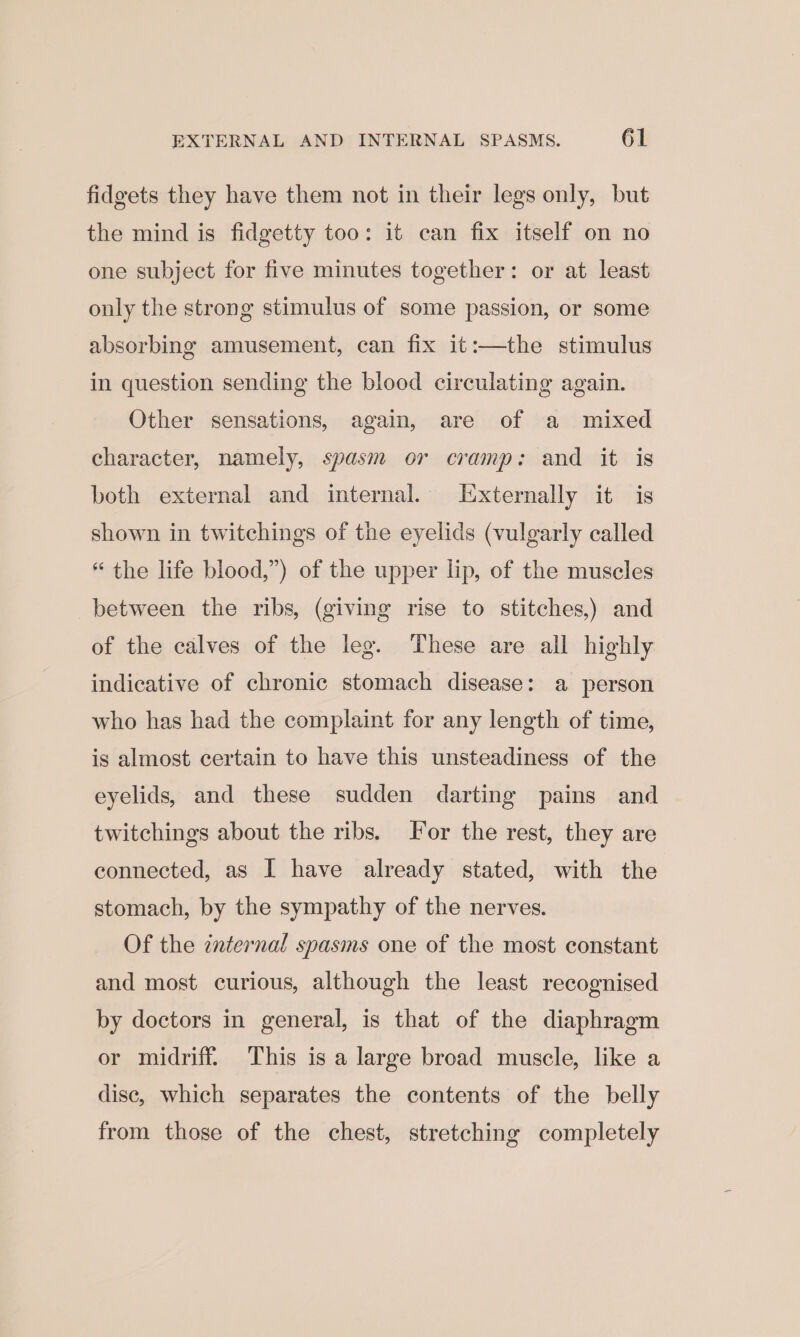 EXTERNAL AND INTERNAL SPASMS. 61

fidgets they have them not in their legs only, but the mind is fidgetty too: it can fix itself on no one subject for five minutes together: or at least only the strong stimulus of some passion, or some absorbing amusement, can fix it:—the stimulus in question sending the blood circulating again.

Other sensations, again, are of a mixed character, namely, spasm or cramp: and it is both external and internal. Externally it is shown in twitchings of the eyelids (vulgarly called "the life blood,") of the upper lip, of the muscles between the ribs, (giving rise to stitches,) and of the calves of the leg. These are all highly indicative of chronic stomach disease: a person who has had the complaint for any length of time, is almost certain to have this unsteadiness of the eyelids, and these sudden darting pains and twitchings about the ribs. For the rest, they are connected, as I have already stated, with the stomach, by the sympathy of the nerves.

Of the internal spasms one of the most constant and most curious, although the least recognised by doctors in general, is that of the diaphragm or midriff. This is a large broad muscle, like a disc, which separates the contents of the belly from those of the chest, stretching completely